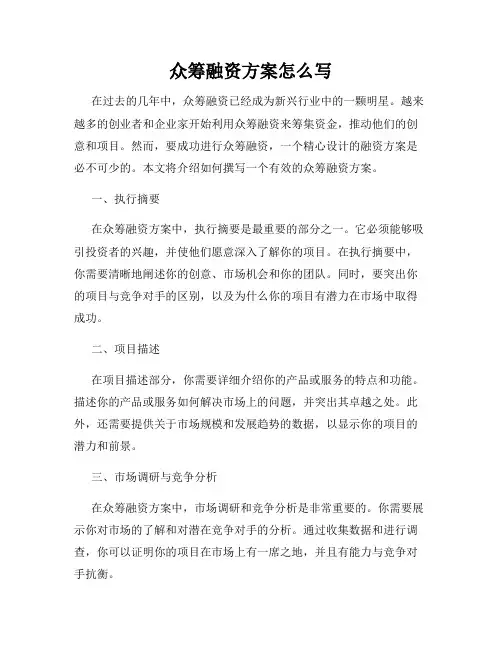 众筹融资方案怎么写

在过去的几年中，众筹融资已经成为新兴行业中的一颗明星。越来越多的创业者和企业家开始利用众筹融资来筹集资金，推动他们的创意和项目。然而，要成功进行众筹融资，一个精心设计的融资方案是必不可少的。本文将介绍如何撰写一个有效的众筹融资方案。

一、执行摘要

在众筹融资方案中，执行摘要是最重要的部分之一。它必须能够吸引投资者的兴趣，并使他们愿意深入了解你的项目。在执行摘要中，你需要清晰地阐述你的创意、市场机会和你的团队。同时，要突出你的项目与竞争对手的区别，以及为什么你的项目有潜力在市场中取得成功。

二、项目描述

在项目描述部分，你需要详细介绍你的产品或服务的特点和功能。描述你的产品或服务如何解决市场上的问题，并突出其卓越之处。此外，还需要提供关于市场规模和发展趋势的数据，以显示你的项目的潜力和前景。

三、市场调研与竞争分析

在众筹融资方案中，市场调研和竞争分析是非常重要的。你需要展示你对市场的了解和对潜在竞争对手的分析。通过收集数据和进行调查，你可以证明你的项目在市场上有一席之地，并且有能力与竞争对手抗衡。